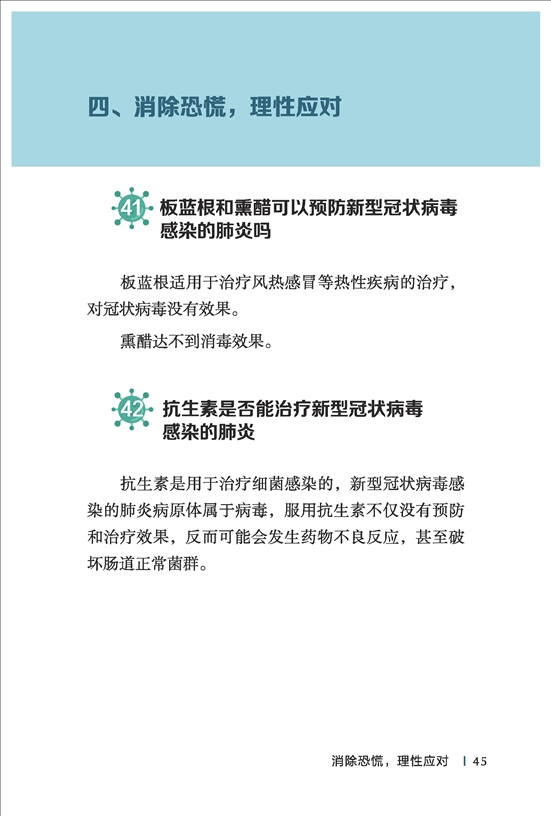 四、消除恐慌，理性应对

41 板蓝根和熏醋可以预防新型冠状病毒感染的肺炎吗

板蓝根适用于治疗风热感冒等热性疾病的治疗，对冠状病毒没有效果。

熏醋达不到消毒效果。

42 抗生素是否能治疗新型冠状病毒感染的肺炎

抗生素是用于治疗细菌感染的，新型冠状病毒感染的肺炎病原体属于病毒，服用抗生素不仅没有预防和治疗效果，反而可能会发生药物不良反应，甚至破坏肠道正常菌群。

消除恐慌，理性应对 | 45